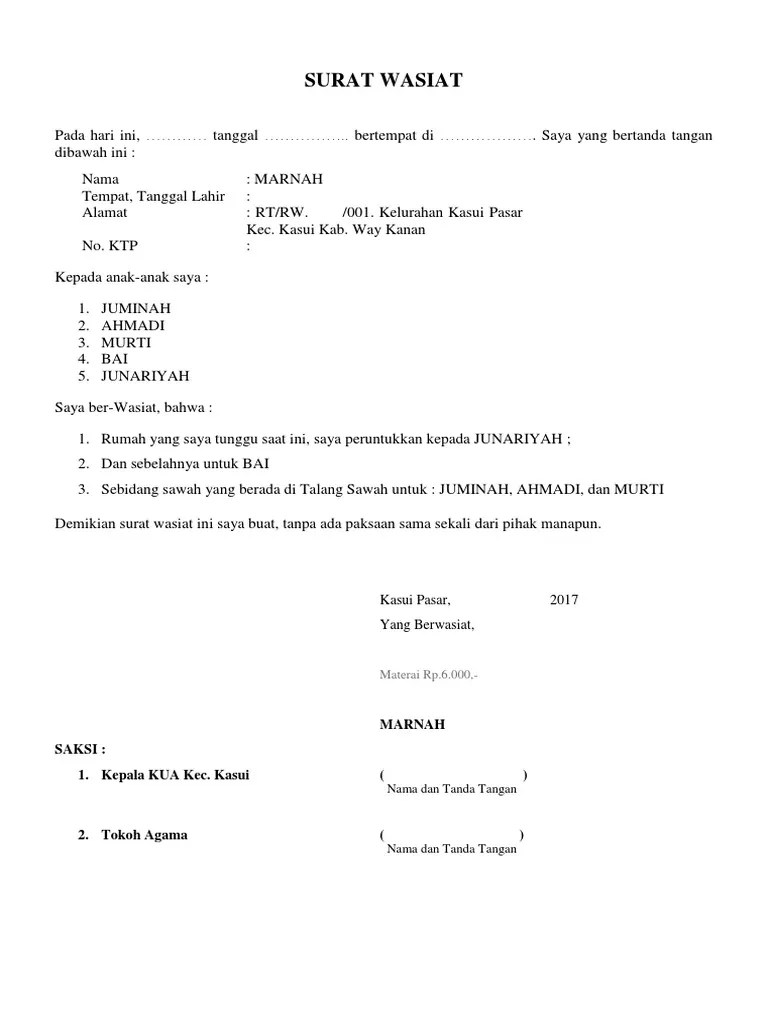 SURAT WASIAT

Pada hari ini, ………… tanggal …………….. bertempat di ………………. Saya yang bertanda tangan dibawah ini :

Nama : MARNAH
Tempat, Tanggal Lahir :
Alamat : RT/RW. /001. Kelurahan Kasui Pasar Kec. Kasui Kab. Way Kanan
No. KTP :

Kepada anak-anak saya :

1. JUMINAH
2. AHMADI
3. MURTI
4. BAI
5. JUNARIYAH

Saya ber-Wasiat, bahwa :

1. Rumah yang saya tunggu saat ini, saya peruntukkan kepada JUNARIYAH ;
2. Dan sebelahnya untuk BAI
3. Sebidang sawah yang berada di Talang Sawah untuk : JUMINAH, AHMADI, dan MURTI

Demikian surat wasiat ini saya buat, tanpa ada paksaan sama sekali dari pihak manapun.

Kasui Pasar, 2017
Yang Berwasiat,

Materai Rp.6.000,-

MARNAH

SAKSI :

1. Kepala KUA Kec. Kasui ( )
Nama dan Tanda Tangan

2. Tokoh Agama ( )
Nama dan Tanda Tangan